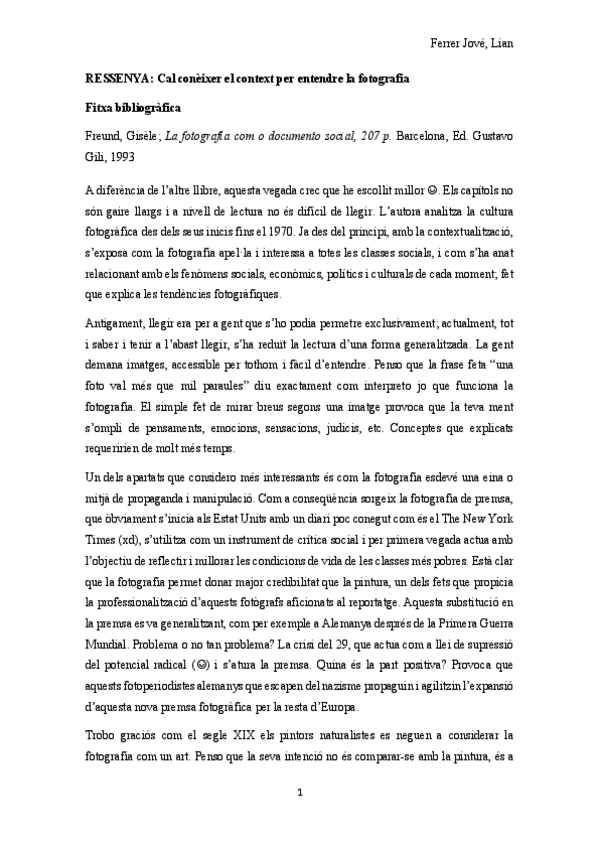 Ferrer Jové, Lian

RESSENYA: Cal conèixer el context per entendre la fotografia

Fitxa bibliogràfica

Freund, Gisèle; La fotografia com o documento social, 207 p. Barcelona, Ed. Gustavo Gili, 1993

A diferència de l'altre llibre, aquesta vegada crec que he escollit millor ☺. Els capítols no són gaire llargs i a nivell de lectura no és difícil de llegir. L'autora analitza la cultura fotogràfica des dels seus inicis fins el 1970. Ja des del principi, amb la contextualització, s'exposa com la fotografia apel·la i interessa a totes les classes socials, i com s'ha anat relacionant amb els fenòmens socials, econòmics, polítics i culturals de cada moment; fet que explica les tendències fotogràfiques.

Antigament, llegir era per a gent que s'ho podia permetre exclusivament; actualment, tot i saber i tenir a l'abast llegir, s'ha reduït la lectura d'una forma generalitzada. La gent demana imatges, accessible per tothom i fàcil d'entendre. Penso que la frase feta "una foto val més que mil paraules" diu exactament com interpreto jo que funciona la fotografia. El simple fet de mirar breus segons una imatge provoca que la teva ment s'ompli de pensaments, emocions, sensacions, judicis, etc. Conceptes que explicats requeririen de molt més temps.

Un dels apartats que considero més interessants és com la fotografia esdevé una eina o mitjà de propaganda i manipulació. Com a conseqüència sorgeix la fotografia de premsa, que òbviament s'inicia als Estat Units amb un diari poc conegut com és el The New York Times (xd), s'utilitza com un instrument de crítica social i per primera vegada actua amb l'objectiu de reflectir i millorar les condicions de vida de les classes més pobres. Està clar que la fotografia permet donar major credibilitat que la pintura, un dels fets que propicia la professionalització d'aquests fotògrafs aficionats al reportatge. Aquesta substitució en la premsa es va generalitzant, com per exemple a Alemanya després de la Primera Guerra Mundial. Problema o no tan problema? La crisi del 29, que actua com a llei de supressió del potencial radical (☹) i s'atura la premsa. Quina és la part positiva? Provoca que aquests fotoperiodistes alemanys que escapen del nazisme propaguin i agilitzin l'expansió d'aquesta nova premsa fotogràfica per la resta d'Europa.

Trobo graciós com el segle XIX els pintors naturalistes es neguen a considerar la fotografia com un art. Penso que la seva intenció no és comparar-se amb la pintura, és a

1